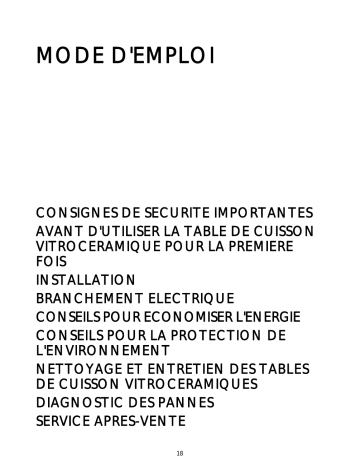 MODE D'EMPLOI

CONSIGNES DE SECURITE IMPORTANTES

AVANT D'UTILISER LA TABLE DE CUISSON VITROCERAMIQUE POUR LA PREMIERE FOIS

INSTALLATION

BRANCHEMENT ELECTRIQUE

CONSEILS POUR ECONOMISER L'ENERGIE

CONSEILS POUR LA PROTECTION DE L'ENVIRONNEMENT

NETTOYAGE ET ENTRETIEN DES TABLES DE CUISSON VITROCERAMIQUES

DIAGNOSTIC DES PANNES

SERVICE APRES-VENTE

18